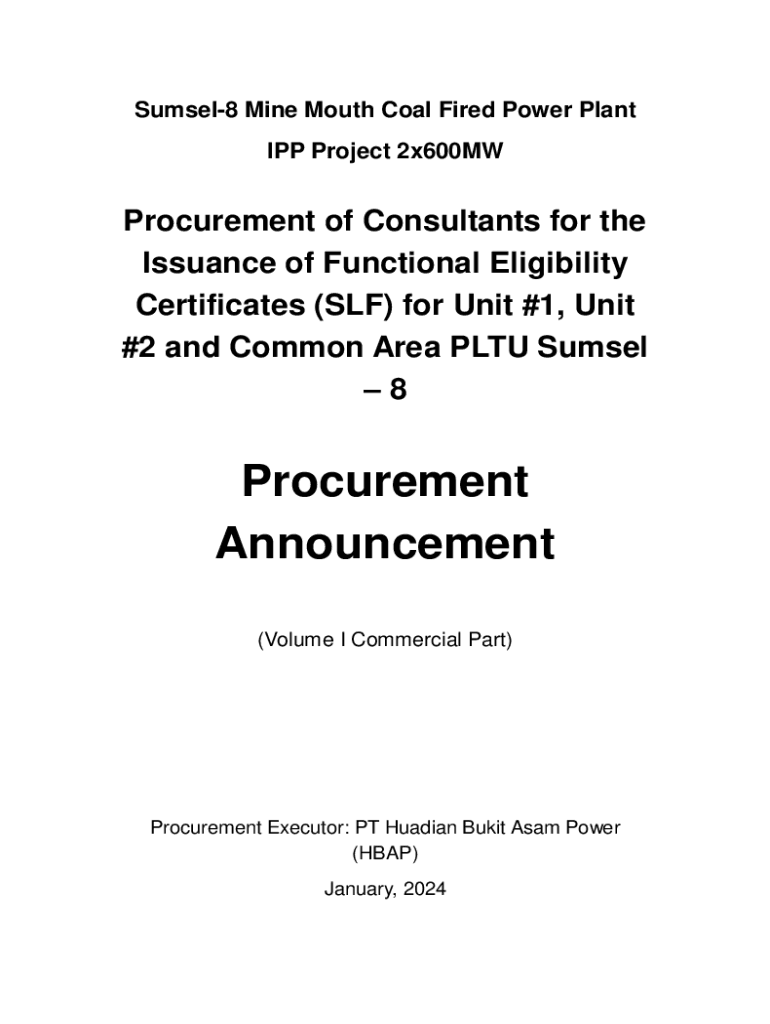 Sumsel-8 Mine Mouth Coal Fired Power Plant

IPP Project 2x600MW

Procurement of Consultants for the Issuance of Functional Eligibility Certificates (SLF) for Unit #1, Unit #2 and Common Area PLTU Sumsel – 8

Procurement Announcement

(Volume I Commercial Part)

Procurement Executor: PT Huadian Bukit Asam Power (HBAP)

January, 2024